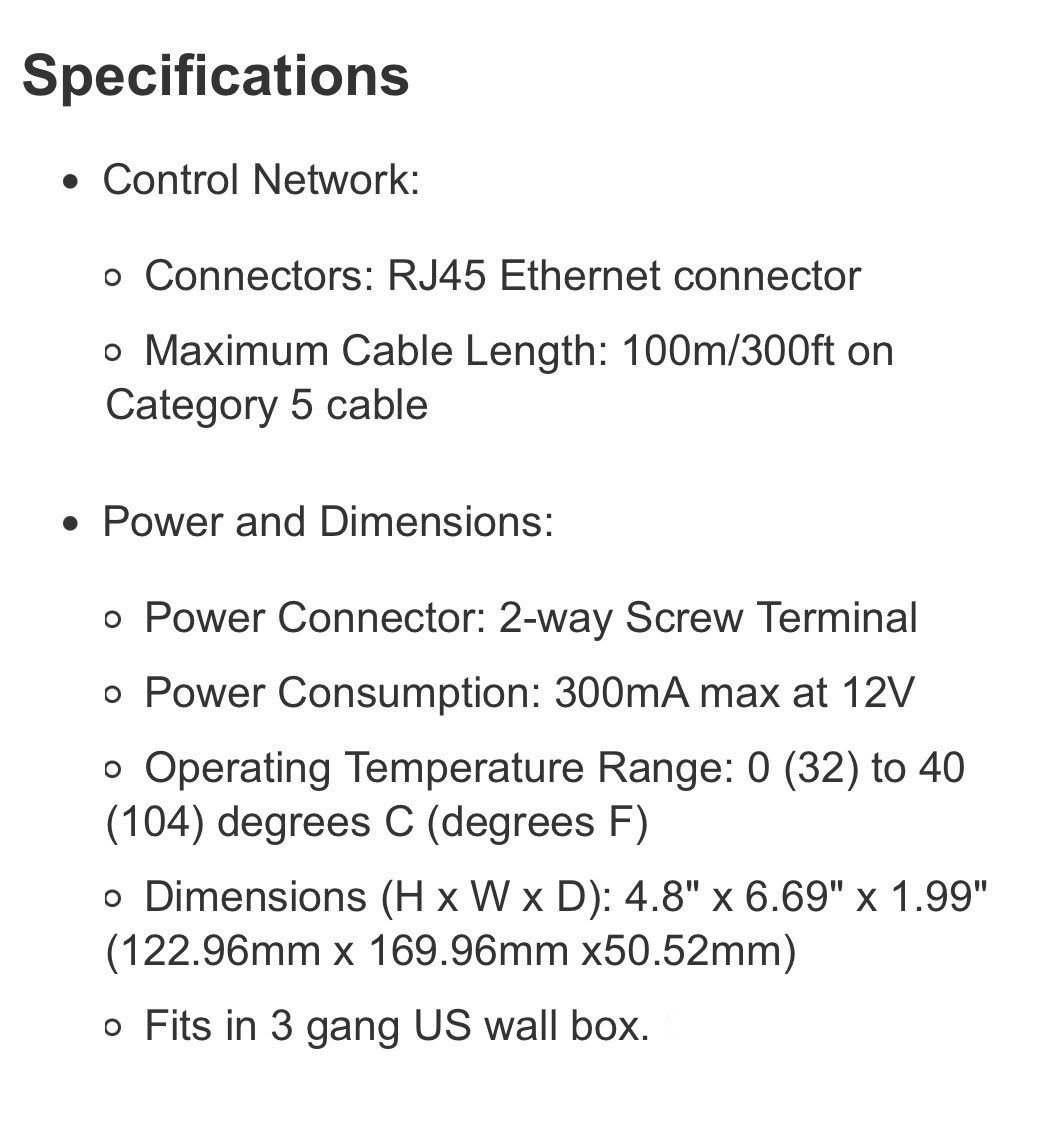 Specifications

- Control Network:
  - Connectors: RJ45 Ethernet connector
  - Maximum Cable Length: 100m/300ft on Category 5 cable

- Power and Dimensions:
  - Power Connector: 2-way Screw Terminal
  - Power Consumption: 300mA max at 12V
  - Operating Temperature Range: 0 (32) to 40 (104) degrees C (degrees F)
  - Dimensions (H x W x D): 4.8" x 6.69" x 1.99" (122.96mm x 169.96mm x50.52mm)
  - Fits in 3 gang US wall box.